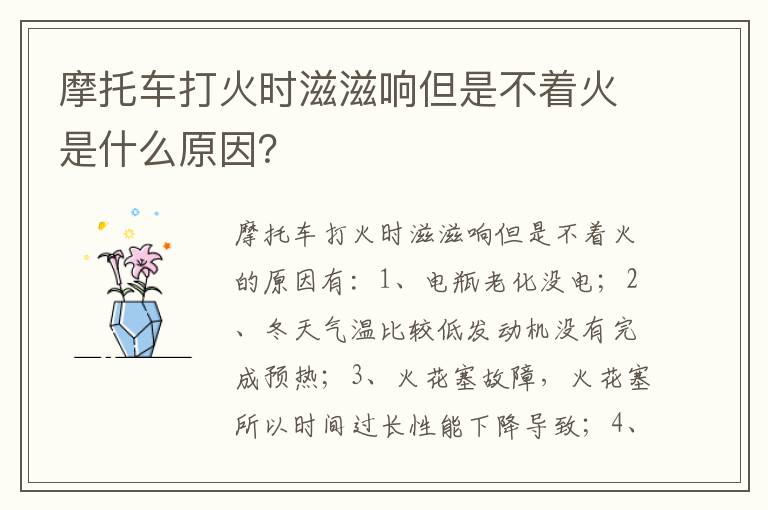 摩托车打火时滋滋响但是不着火是什么原因?

摩托车打火时滋滋响但是不着火的原因有：1、电瓶老化没电；2、冬天气温比较低发动机没有完成预热；3、火花塞故障，火花塞所以时间过长性能下降导致；4、